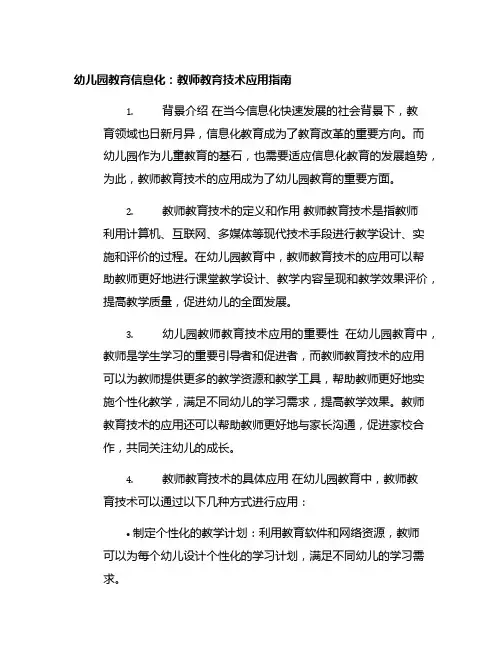 幼儿园教育信息化：教师教育技术应用指南

1. 背景介绍 在当今信息化快速发展的社会背景下，教育领域也日新月异，信息化教育成为了教育改革的重要方向。而幼儿园作为儿童教育的基石，也需要适应信息化教育的发展趋势，为此，教师教育技术的应用成为了幼儿园教育的重要方面。

2. 教师教育技术的定义和作用 教师教育技术是指教师利用计算机、互联网、多媒体等现代技术手段进行教学设计、实施和评价的过程。在幼儿园教育中，教师教育技术的应用可以帮助教师更好地进行课堂教学设计、教学内容呈现和教学效果评价，提高教学质量，促进幼儿的全面发展。

3. 幼儿园教师教育技术应用的重要性 在幼儿园教育中，教师是学生学习的重要引导者和促进者，而教师教育技术的应用可以为教师提供更多的教学资源和教学工具，帮助教师更好地实施个性化教学，满足不同幼儿的学习需求，提高教学效果。教师教育技术的应用还可以帮助教师更好地与家长沟通，促进家校合作，共同关注幼儿的成长。

4. 教师教育技术的具体应用 在幼儿园教育中，教师教育技术可以通过以下几种方式进行应用：

• 制定个性化的教学计划：利用教育软件和网络资源，教师可以为每个幼儿设计个性化的学习计划，满足不同幼儿的学习需求。